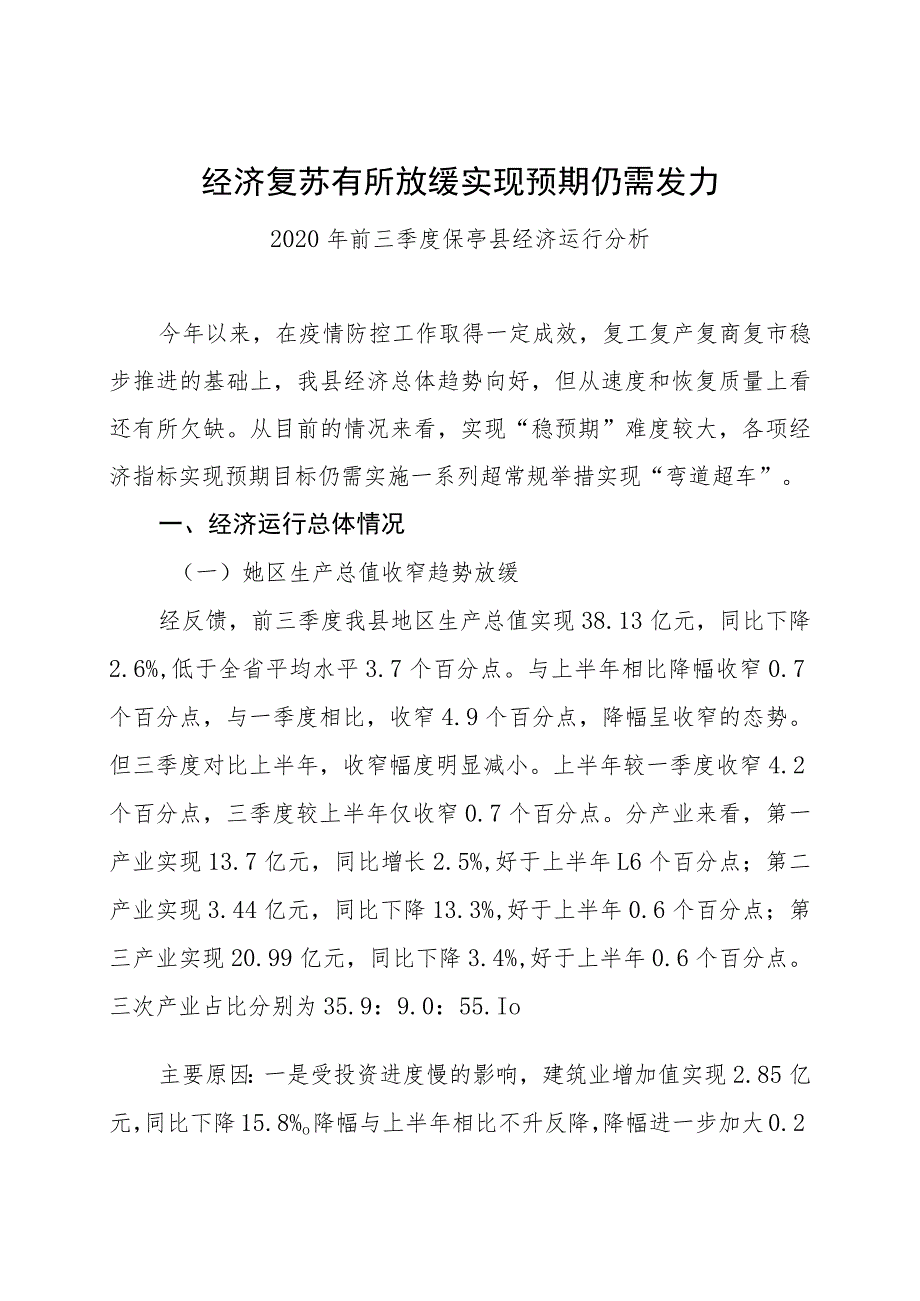 经济复苏有所放缓实现预期仍需发力

2020年前三季度保亭县经济运行分析

今年以来，在疫情防控工作取得一定成效，复工复产复商复市稳步推进的基础上，我县经济总体趋势向好，但从速度和恢复质量上看还有所欠缺。从目前的情况来看，实现“稳预期”难度较大，各项经济指标实现预期目标仍需实施一系列超常规举措实现“弯道超车”。

一、经济运行总体情况

（一）她区生产总值收窄趋势放缓

经反馈，前三季度我县地区生产总值实现38.13亿元，同比下降2.6%,低于全省平均水平3.7个百分点。与上半年相比降幅收窄0.7个百分点，与一季度相比，收窄4.9个百分点，降幅呈收窄的态势。但三季度对比上半年，收窄幅度明显减小。上半年较一季度收窄4.2个百分点，三季度较上半年仅收窄0.7个百分点。分产业来看，第一产业实现13.7亿元，同比增长2.5%，好于上半年L6个百分点；第二产业实现3.44亿元，同比下降13.3%,好于上半年0.6个百分点；第三产业实现20.99亿元，同比下降3.4%,好于上半年0.6个百分点。三次产业占比分别为35.9：9.0：55.Io

主要原因:一是受投资进度慢的影响，建筑业增加值实现2.85亿元，同比下降15.8%o降幅与上半年相比不升反降，降幅进一步加大0.2